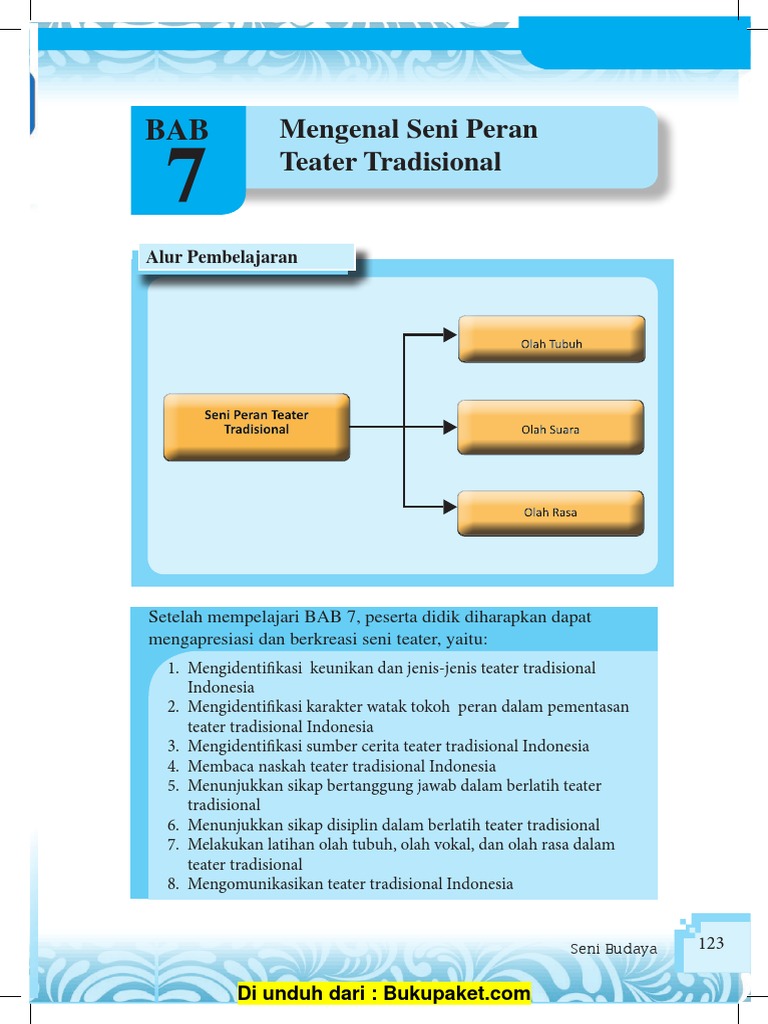 BAB
7

Mengenal Seni Peran Teater Tradisional

Alur Pembelajaran

Seni Peran Teater Tradisional

Olah Tubuh

Olah Suara

Olah Rasa

Setelah mempelajari BAB 7, peserta didik diharapkan dapat mengapresiasi dan berkreasi seni teater, yaitu:

1. Mengidentifikasi keunikan dan jenis-jenis teater tradisional Indonesia
2. Mengidentifikasi karakter watak tokoh peran dalam pementasan teater tradisional Indonesia
3. Mengidentifikasi sumber cerita teater tradisional Indonesia
4. Membaca naskah teater tradisional Indonesia
5. Menunjukkan sikap bertanggung jawab dalam berlatih teater tradisional
6. Menunjukkan sikap disiplin dalam berlatih teater tradisional
7. Melakukan latihan olah tubuh, olah vokal, dan olah rasa dalam teater tradisional
8. Mengomunikasikan teater tradisional Indonesia

Seni Budaya 123

Di unduh dari : Bukupaket.com